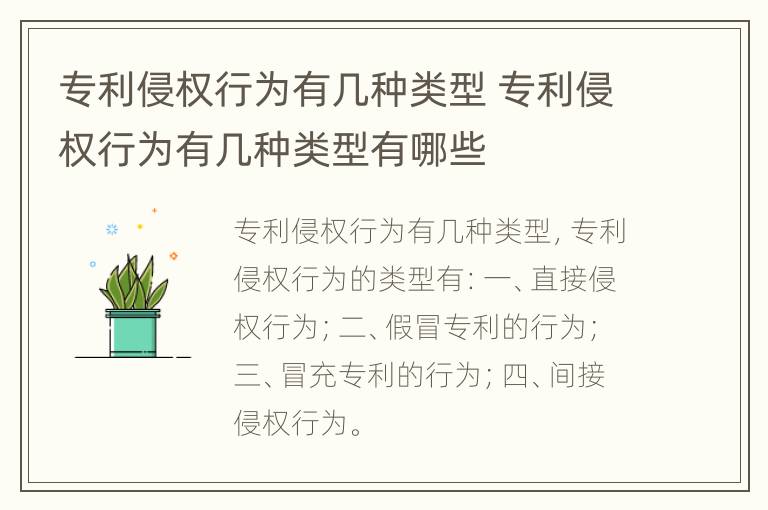 专利侵权行为有几种类型 专利侵权行为有几种类型有哪些

专利侵权行为有几种类型, 专利侵权行为的类型有: 一、直接侵权行为; 二、假冒专利的行为; 三、冒充专利的行为; 四、间接侵权行为。